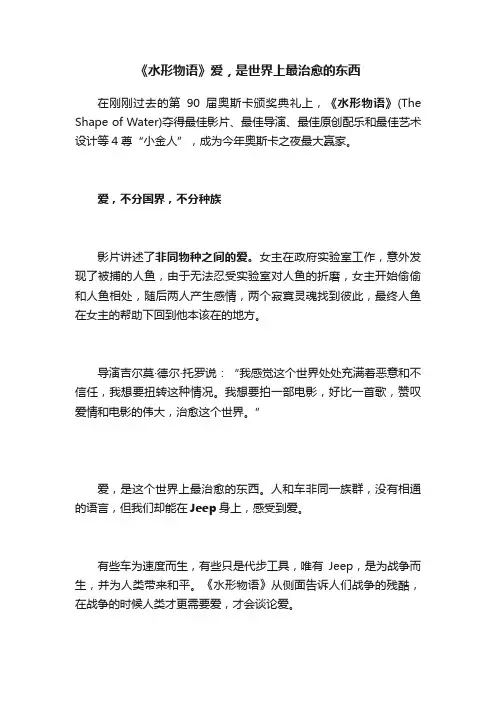 《水形物语》爱，是世界上最治愈的东西

在刚刚过去的第 90 届奥斯卡颁奖典礼上，《水形物语》(The Shape of Water)夺得最佳影片、最佳导演、最佳原创配乐和最佳艺术设计等 4 尊“小金人”，成为今年奥斯卡之夜最大赢家。

爱，不分国界，不分种族

影片讲述了非同物种之间的爱。女主在政府实验室工作，意外发现了被捕的人鱼，由于无法忍受实验室对人鱼的折磨，女主开始偷偷和人鱼相处，随后两人产生感情，两个寂寞灵魂找到彼此，最终人鱼在女主的帮助下回到他本该在的地方。

导演吉尔莫·德尔·托罗说：“我感觉这个世界处处充满着恶意和不信任，我想要扭转这种情况。我想要拍一部电影，好比一首歌，赞叹爱情和电影的伟大，治愈这个世界。”

爱，是这个世界上最治愈的东西。人和车非同一族群，没有相通的语言，但我们却能在 Jeep 身上，感受到爱。

有些车为速度而生，有些只是代步工具，唯有 Jeep，是为战争而生，并为人类带来和平。《水形物语》从侧面告诉人们战争的残酷，在战争的时候人类才更需要爱，才会谈论爱。